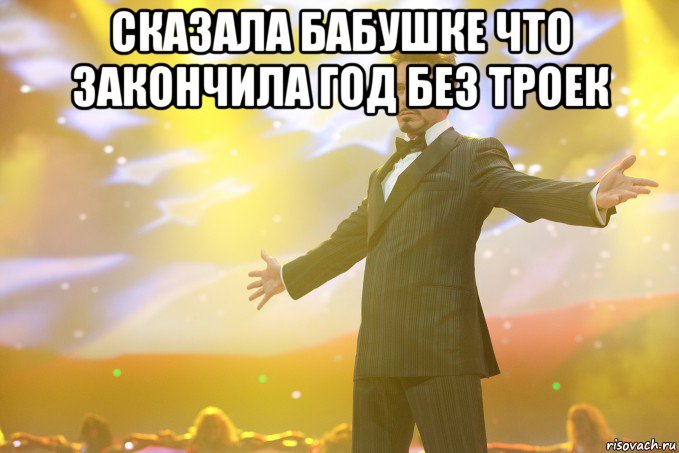 СКАЗАЛА БАБУШКЕ ЧТО ЗАКОНЧИЛА ГОД БЕЗ ТРОЕК

risovach.ru